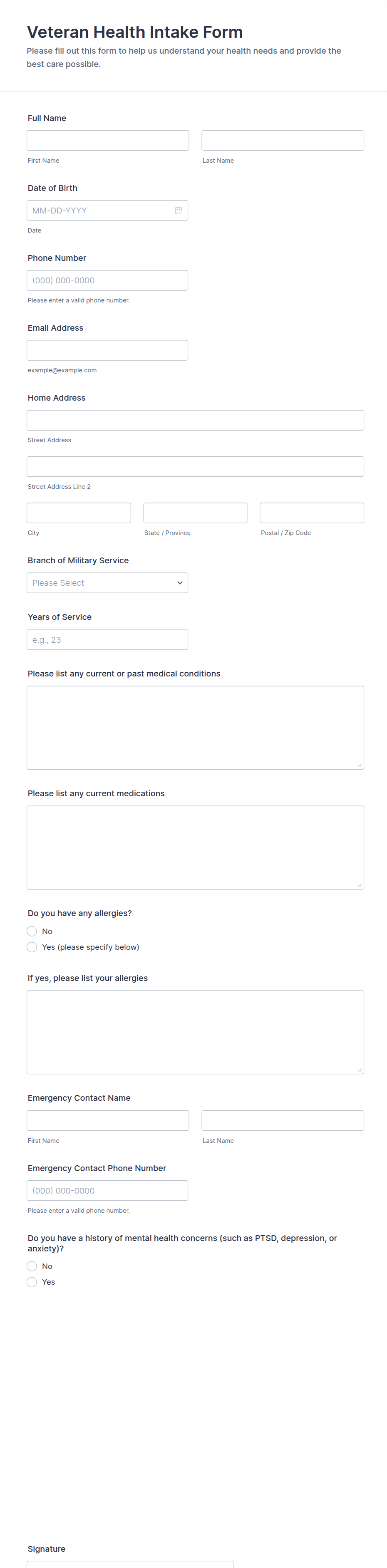 Veteran Health Intake Form

Please fill out this form to help us understand your health needs and provide the best care possible.

Full Name

First Name

Last Name

Date of Birth

MM-DD-YYYY

Date

Phone Number

(000) 000-0000

Please enter a valid phone number.

Email Address

example@example.com

Home Address

Street Address

Street Address Line 2

City

State / Province

Postal / Zip Code

Branch of Military Service

Please Select

Years of Service

e.g., 23

Please list any current or past medical conditions

Please list any current medications

Do you have any allergies?

No

Yes (please specify below)

If yes, please list your allergies

Emergency Contact Name

First Name

Last Name

Emergency Contact Phone Number

(000) 000-0000

Please enter a valid phone number.

Do you have a history of mental health concerns (such as PTSD, depression, or anxiety)?

No

Yes

Signature